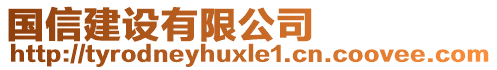 国信建设有限公司
http://tyrodneyhuxle1.cn.coovee.com